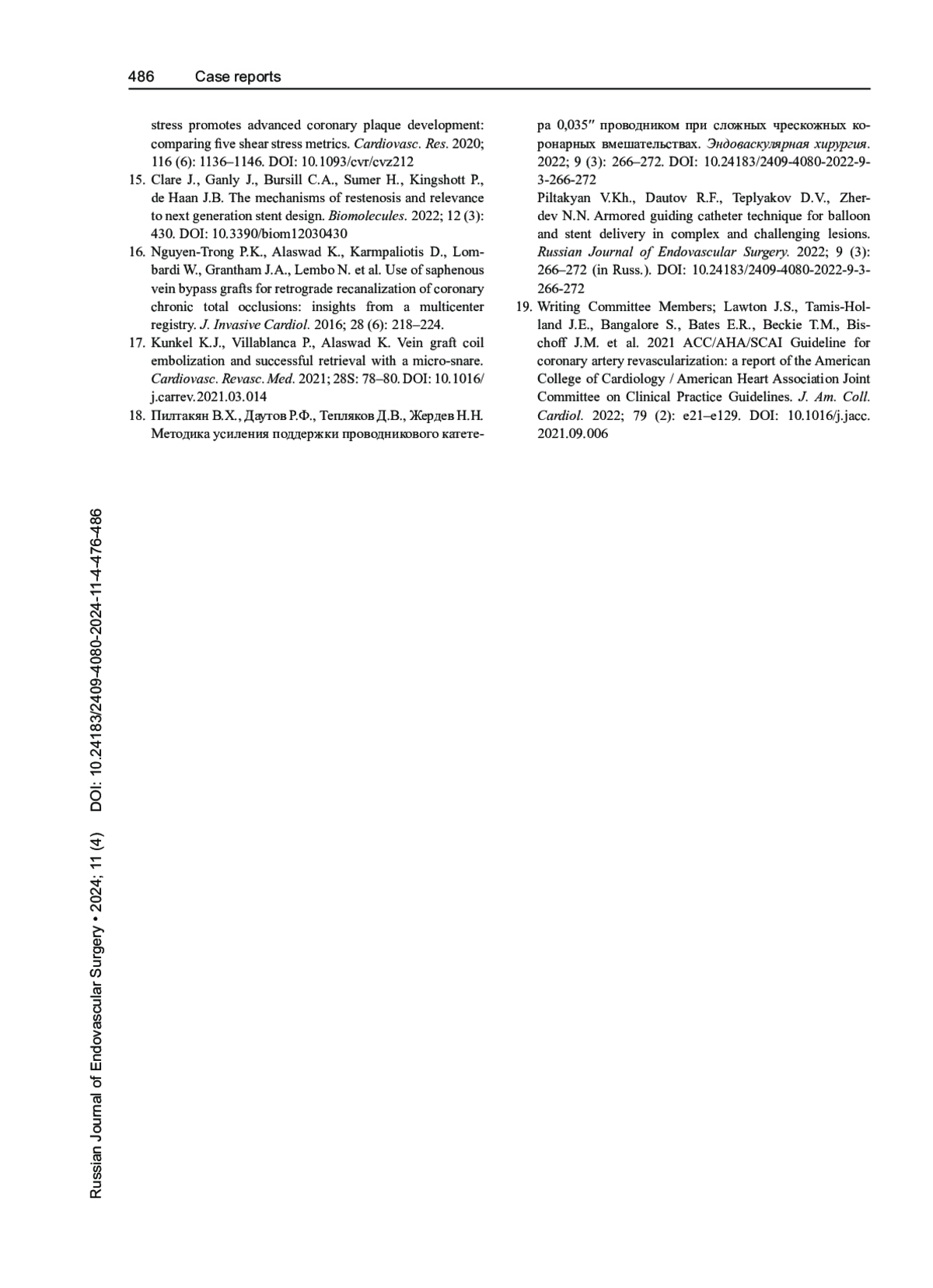 486 Case reports

stress promotes advanced coronary plaque development: comparing five shear stress metrics. Cardiovasc. Res. 2020; 116 (6): 1136–1146. DOI: 10.1093/cvr/cvz212

15. Clare J., Ganly J., Bursill C.A., Sumer H., Kingshott P., de Haan J.B. The mechanisms of restenosis and relevance to next generation stent design. Biomolecules. 2022; 12 (3): 430. DOI: 10.3390/biom12030430

16. Nguyen-Trong P.K., Alaswad K., Karmpaliotis D., Lombardi W., Grantham J.A., Lembo N. et al. Use of saphenous vein bypass grafts for retrograde recanalization of coronary chronic total occlusions: insights from a multicenter registry. J. Invasive Cardiol. 2016; 28 (6): 218–224.

17. Kunkel K.J., Villablanca P., Alaswad K. Vein graft coil embolization and successful retrieval with a micro-snare. Cardiovasc. Revasc. Med. 2021; 28S: 78–80. DOI: 10.1016/j.carrev.2021.03.014

18. Пилтакян В.Х., Даутов Р.Ф., Тепляков Д.В., Жердев Н.Н. Методика усиления поддержки проводникового катетера 0,035″ проводником при сложных чрескожных коронарных вмешательствах. Эндоваскулярная хирургия. 2022; 9 (3): 266–272. DOI: 10.24183/2409-4080-2022-9-3-266-272

Piltakyan V.Kh., Dautov R.F., Teplyakov D.V., Zherdev N.N. Armored guiding catheter technique for balloon and stent delivery in complex and challenging lesions. Russian Journal of Endovascular Surgery. 2022; 9 (3): 266–272 (in Russ.). DOI: 10.24183/2409-4080-2022-9-3-266-272

19. Writing Committee Members; Lawton J.S., Tamis-Holland J.E., Bangalore S., Bates E.R., Beckie T.M., Bischoff J.M. et al. 2021 ACC/AHA/SCAI Guideline for coronary artery revascularization: a report of the American College of Cardiology / American Heart Association Joint Committee on Clinical Practice Guidelines. J. Am. Coll. Cardiol. 2022; 79 (2): e21–e129. DOI: 10.1016/j.jacc.2021.09.006

Russian Journal of Endovascular Surgery • 2024; 11 (4) DOI: 10.24183/2409-4080-2024-11-4-476-486